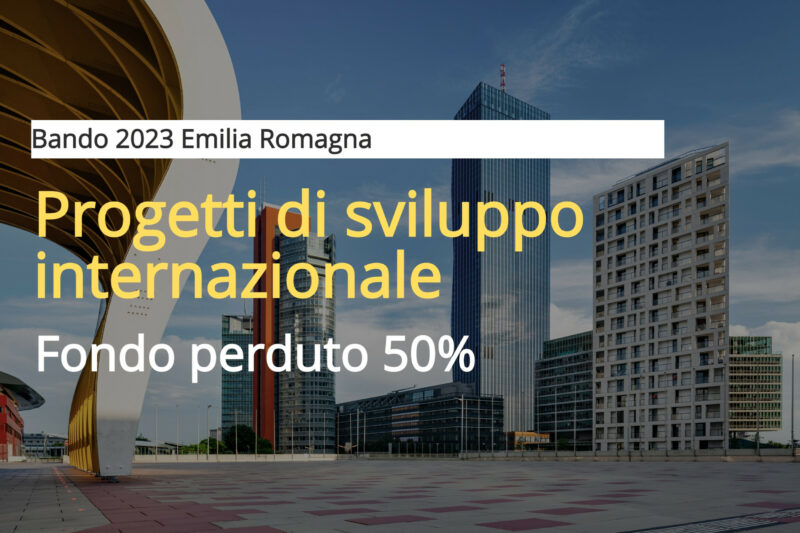 Bando 2023 Emilia Romagna

Progetti di sviluppo internazionale

Fondo perduto 50%